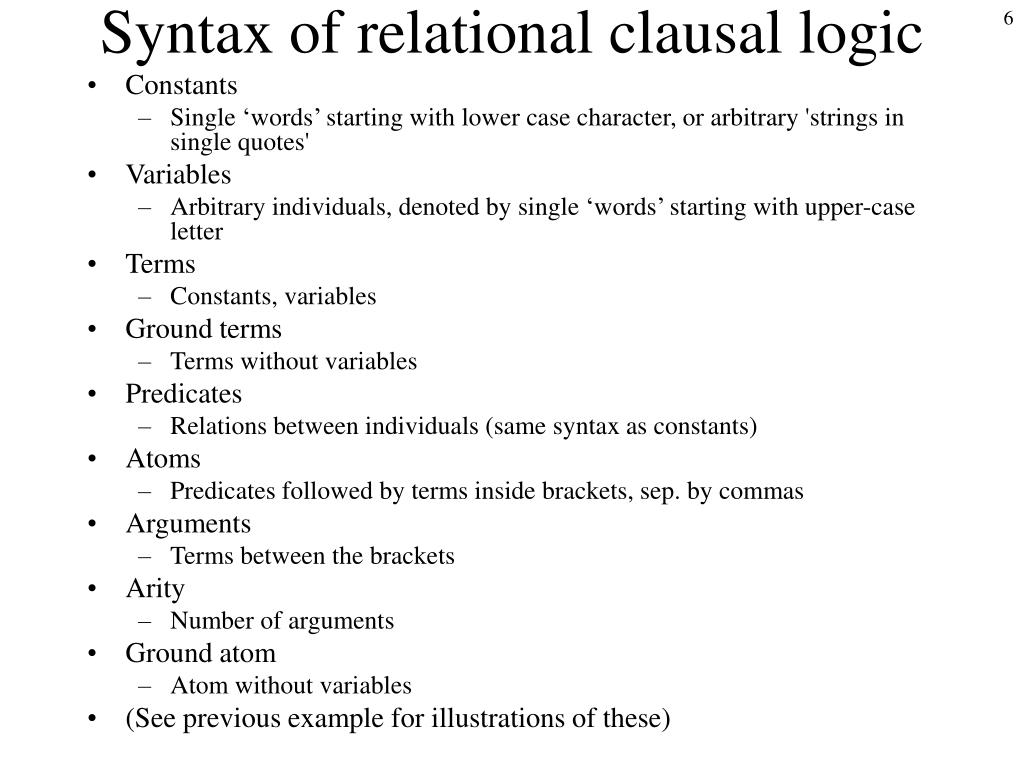 Syntax of relational clausal logic

6

• Constants
– Single ‘words’ starting with lower case character, or arbitrary 'strings in single quotes'
• Variables
– Arbitrary individuals, denoted by single ‘words’ starting with upper-case letter
• Terms
– Constants, variables
• Ground terms
– Terms without variables
• Predicates
– Relations between individuals (same syntax as constants)
• Atoms
– Predicates followed by terms inside brackets, sep. by commas
• Arguments
– Terms between the brackets
• Arity
– Number of arguments
• Ground atom
– Atom without variables
• (See previous example for illustrations of these)